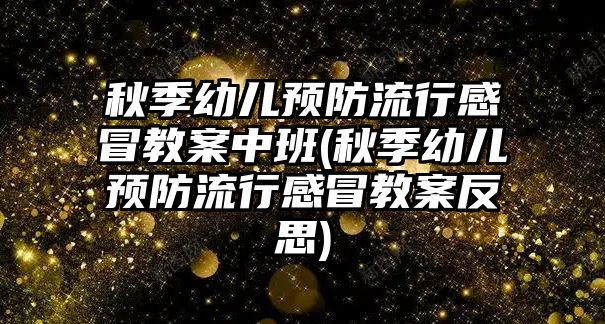 秋季幼儿预防流行感冒教案中班(秋季幼儿预防流行感冒教案反思)